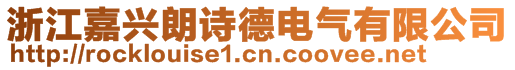 浙江嘉兴朗诗德电气有限公司
http://rocklouise1.cn.coovee.net